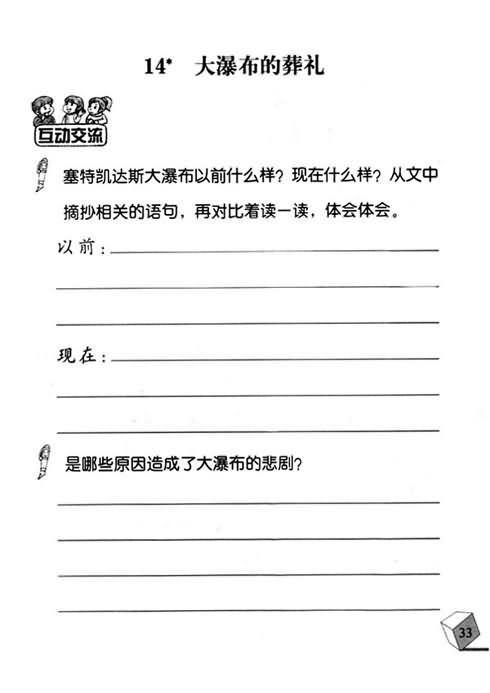 14* 大瀑布的葬礼

互动交流

塞特凯达斯大瀑布以前什么样？现在什么样？从文中摘抄相关的语句，再对比着读一读，体会体会。

以前：

现在：

是哪些原因造成了大瀑布的悲剧？

33